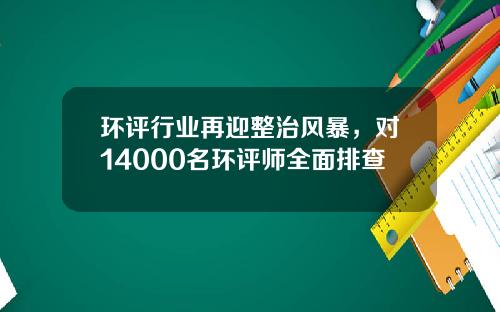 环评行业再迎整治风暴，对14000名环评师全面排查